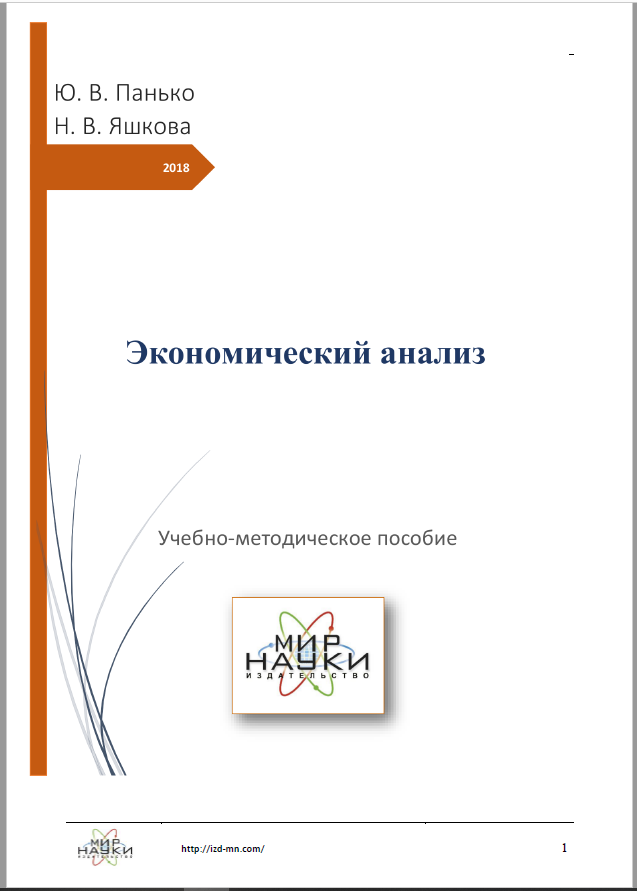 Ю. В. Панько
Н. В. Яшкова

2018

Экономический анализ

Учебно-методическое пособие

МИР НАУКИ ИЗДАТЕЛЬСТВО

МИР НАУКИ ИЗДАТЕЛЬСТВО

http://izd-mn.com/

1